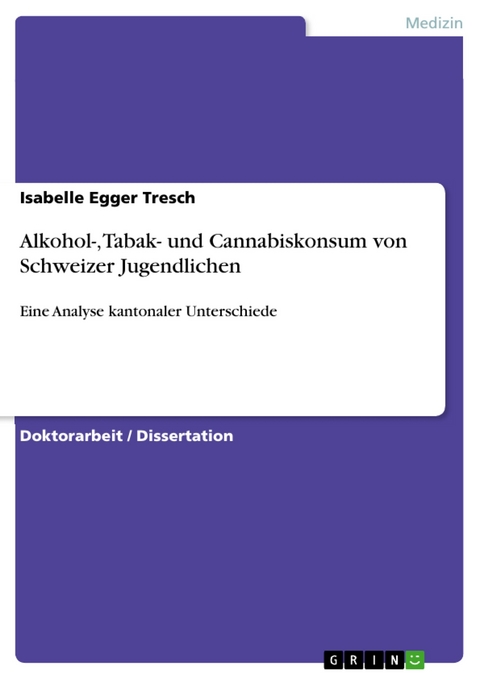 Medizin

Isabelle Egger Tresch

Alkohol-, Tabak- und Cannabiskonsum von Schweizer Jugendlichen

Eine Analyse kantonaler Unterschiede

Doktorarbeit / Dissertation

GRIN